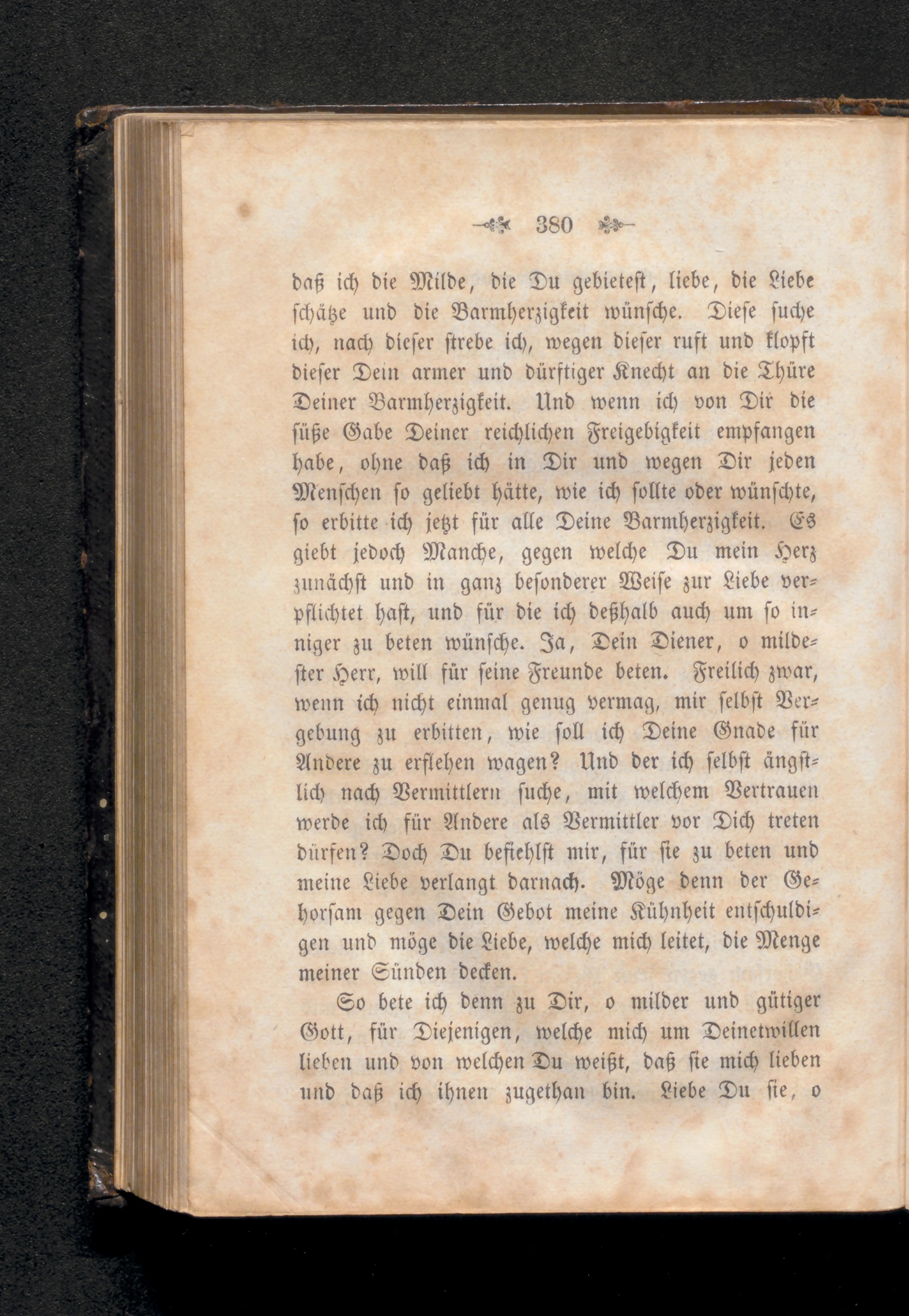 380

daß ich die Milde, die Du gebietest, liebe, die Liebe schätze und die Barmherzigkeit wünsche. Diese suche ich, nach dieser strebe ich, wegen dieser ruft und klopft dieser Dein armer und dürftiger Knecht an die Thüre Deiner Barmherzigkeit. Und wenn ich von Dir die süße Gabe Deiner reichlichen Freigebigkeit empfangen habe, ohne daß ich in Dir und wegen Dir jeden Menschen so geliebt hätte, wie ich sollte oder wünschte, so erbitte ich jetzt für alle Deine Barmherzigkeit. Es giebt jedoch Manche, gegen welche Du mein Herz zunächst und in ganz besonderer Weise zur Liebe verpflichtet hast, und für die ich deßhalb auch um so inniger zu beten wünsche. Ja, Dein Diener, o mildester Herr, will für seine Freunde beten. Freilich zwar, wenn ich nicht einmal genug vermag, mir selbst Vergebung zu erbitten, wie soll ich Deine Gnade für Andere zu erflehen wagen? Und der ich selbst ängstlich nach Vermittlern suche, mit welchem Vertrauen werde ich für Andere als Vermittler vor Dich treten dürfen? Doch Du befiehlst mir, für sie zu beten und meine Liebe verlangt darnach. Möge denn der Gehorsam gegen Dein Gebot meine Kühnheit entschuldigen und möge die Liebe, welche mich leitet, die Menge meiner Sünden decken.

So bete ich denn zu Dir, o milder und gütiger Gott, für Diejenigen, welche mich um Deinetwillen lieben und von welchen Du weißt, daß sie mich lieben und daß ich ihnen zugethan bin. Liebe Du sie, o